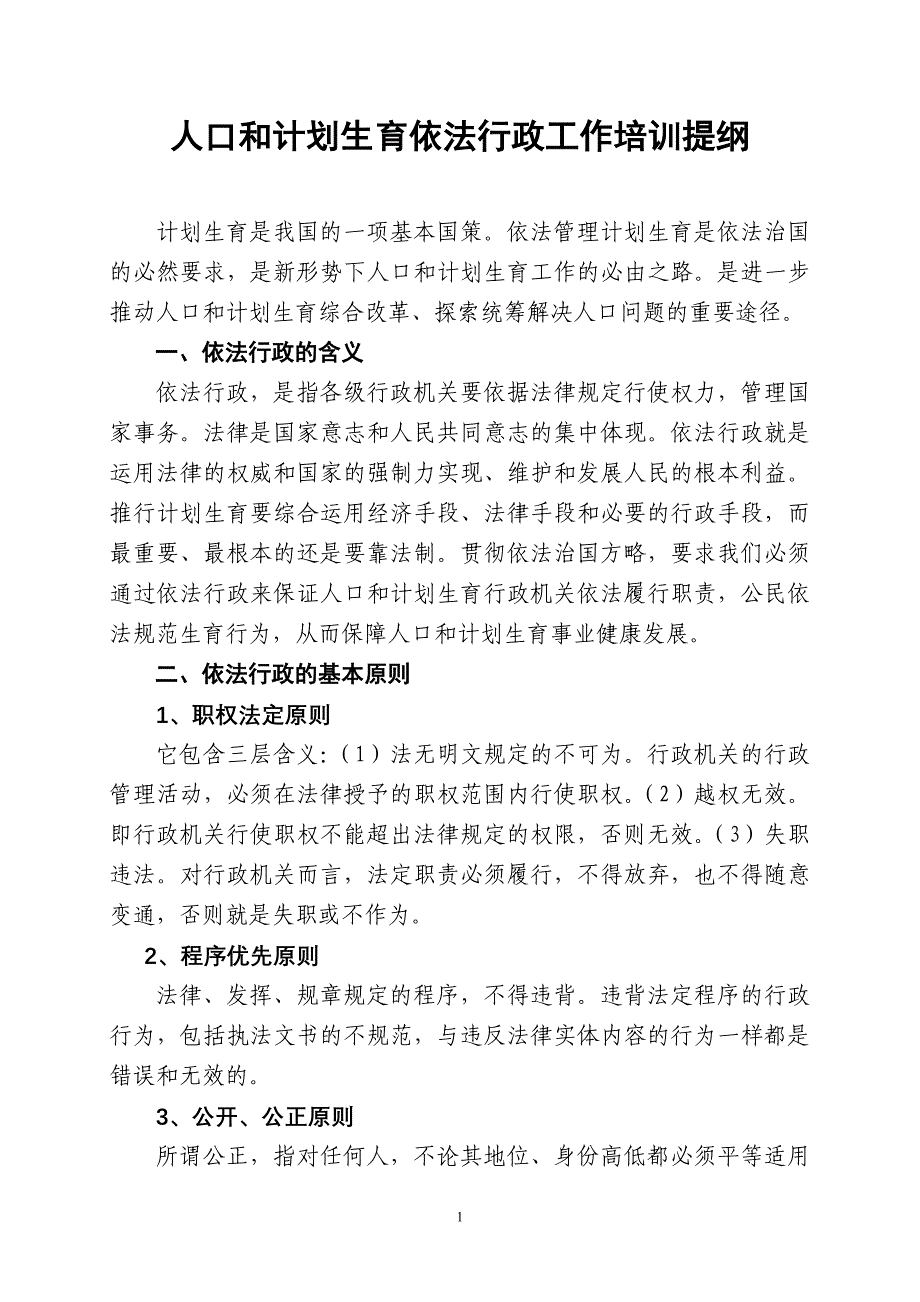 人口和计划生育依法行政工作培训提纲

计划生育是我国的一项基本国策。依法管理计划生育是依法治国的必然要求，是新形势下人口和计划生育工作的必由之路。是进一步推动人口和计划生育综合改革、探索统筹解决人口问题的重要途径。

一、依法行政的含义

依法行政，是指各级行政机关要依据法律规定行使权力，管理国家事务。法律是国家意志和人民共同意志的集中体现。依法行政就是运用法律的权威和国家的强制力实现、维护和发展人民的根本利益。推行计划生育要综合运用经济手段、法律手段和必要的行政手段，而最重要、最根本的还是要靠法制。贯彻依法治国方略，要求我们必须通过依法行政来保证人口和计划生育行政机关依法履行职责，公民依法规范生育行为，从而保障人口和计划生育事业健康发展。

二、依法行政的基本原则

1、职权法定原则

它包含三层含义：（1）法无明文规定的不可为。行政机关的行政管理活动，必须在法律授予的职权范围内行使职权。（2）越权无效。即行政机关行使职权不能超出法律规定的权限，否则无效。（3）失职违法。对行政机关而言，法定职责必须履行，不得放弃，也不得随意变通，否则就是失职或不作为。

2、程序优先原则

法律、发挥、规章规定的程序，不得违背。违背法定程序的行政行为，包括执法文书的不规范，与违反法律实体内容的行为一样都是错误和无效的。

3、公开、公正原则

所谓公正，指对任何人，不论其地位、身份高低都必须平等适用

1